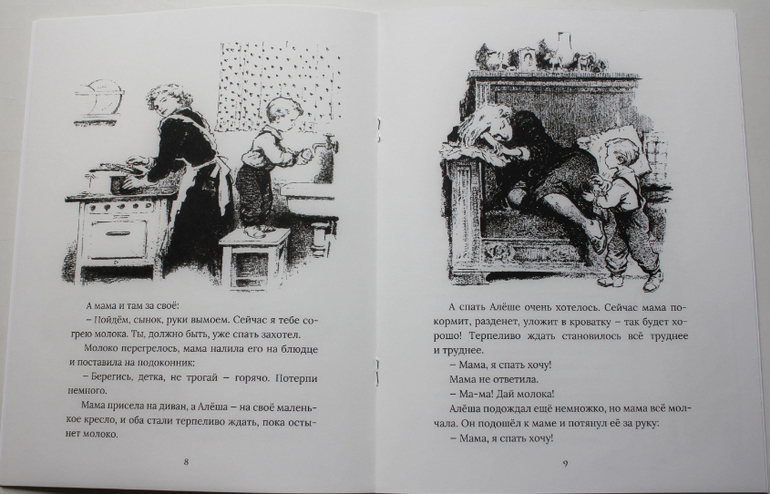 А мама и там за своё:

– Пойдём, сынок, руки вымоем. Сейчас я тебе согрею молока. Ты, должно быть, уже спать захотел.

Молоко перегрелось, мама налила его на блюдце и поставила на подоконник:

– Берегись, детка, не трогай – горячо. Потерпи немного.

Мама присела на диван, а Алёша – на своё маленькое кресло, и оба стали терпеливо ждать, пока остынет молоко.

8

А спать Алёше очень хотелось. Сейчас мама покормит, разденет, уложит в кроватку – так будет хорошо! Терпеливо ждать становилось всё труднее и труднее.

– Мама, я спать хочу!

Мама не ответила.

– Ма-ма! Дай молока!

Алёша подождал ещё немножко, но мама всё молчала. Он подошёл к маме и потянул её за руку:

– Мама, я спать хочу!

9